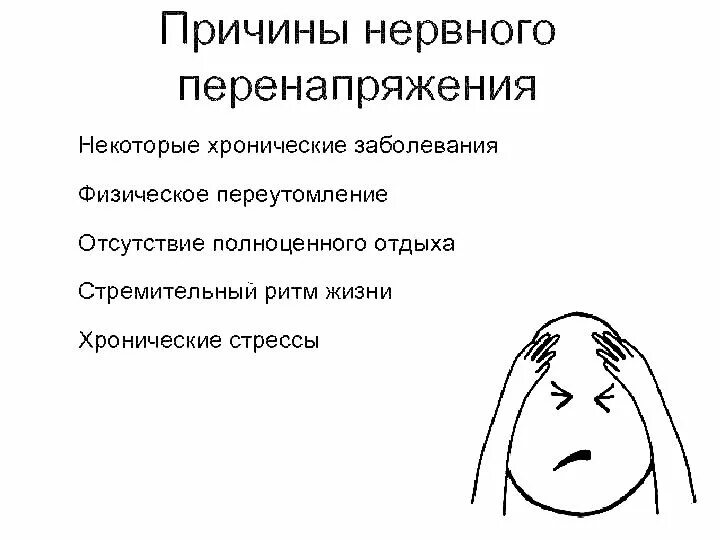 Причины нервного перенапряжения

Некоторые хронические заболевания

Физическое переутомление

Отсутствие полноценного отдыха

Стремительный ритм жизни

Хронические стрессы